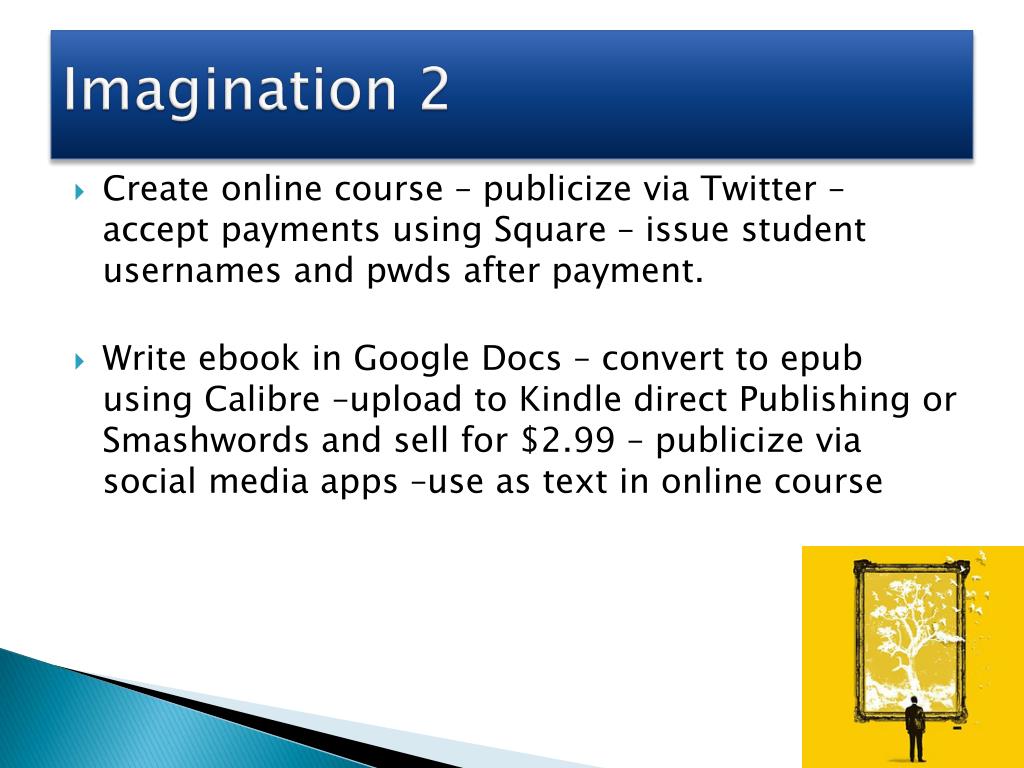 Imagination 2

Create online course – publicize via Twitter – accept payments using Square – issue student usernames and pwds after payment.

Write ebook in Google Docs – convert to epub using Calibre –upload to Kindle direct Publishing or Smashwords and sell for \$2.99 – publicize via social media apps –use as text in online course